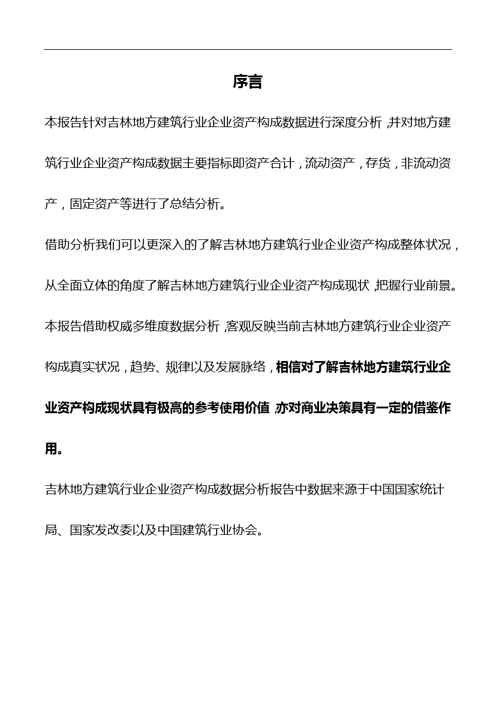 序言

本报告针对吉林地方建筑行业企业资产构成数据进行深度分析，并对地方建筑行业企业资产构成数据主要指标即资产合计，流动资产，存货，非流动资产，固定资产等进行了总结分析。

借助分析我们可以更深入的了解吉林地方建筑行业企业资产构成整体状况，从全面立体的角度了解吉林地方建筑行业企业资产构成现状，把握行业前景。

本报告借助权威多维度数据分析，客观反映当前吉林地方建筑行业企业资产构成真实状况，趋势、规律以及发展脉络，相信对了解吉林地方建筑行业企业资产构成现状具有极高的参考使用价值，亦对商业决策具有一定的借鉴作用。

吉林地方建筑行业企业资产构成数据分析报告中数据来源于中国国家统计局、国家发改委以及中国建筑行业协会。